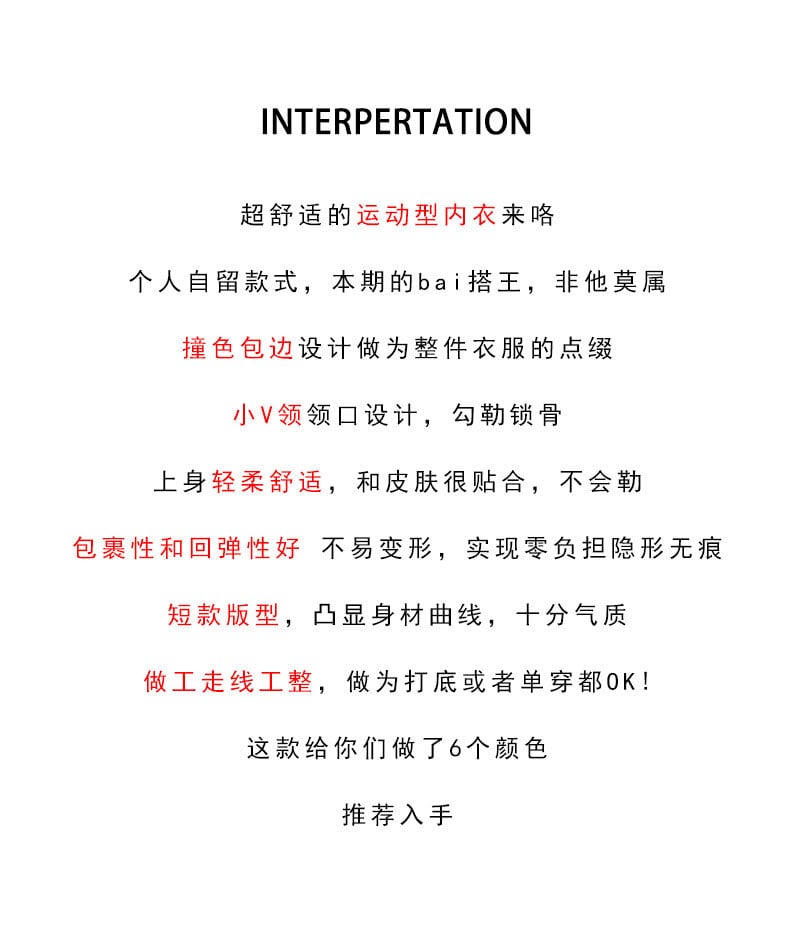 INTERPERTATION

超舒适的运动型内衣来咯

个人自留款式，本期的bai搭王，非他莫属

撞色包边设计做为整件衣服的点缀

小V领领口设计，勾勒锁骨

上身轻柔舒适，和皮肤很贴合，不会勒

包裹性和回弹性好 不易变形，实现零负担隐形无痕

短款版型，凸显身材曲线，十分气质

做工走线工整，做为打底或者单穿都OK！

这款给你们做了6个颜色

推荐入手